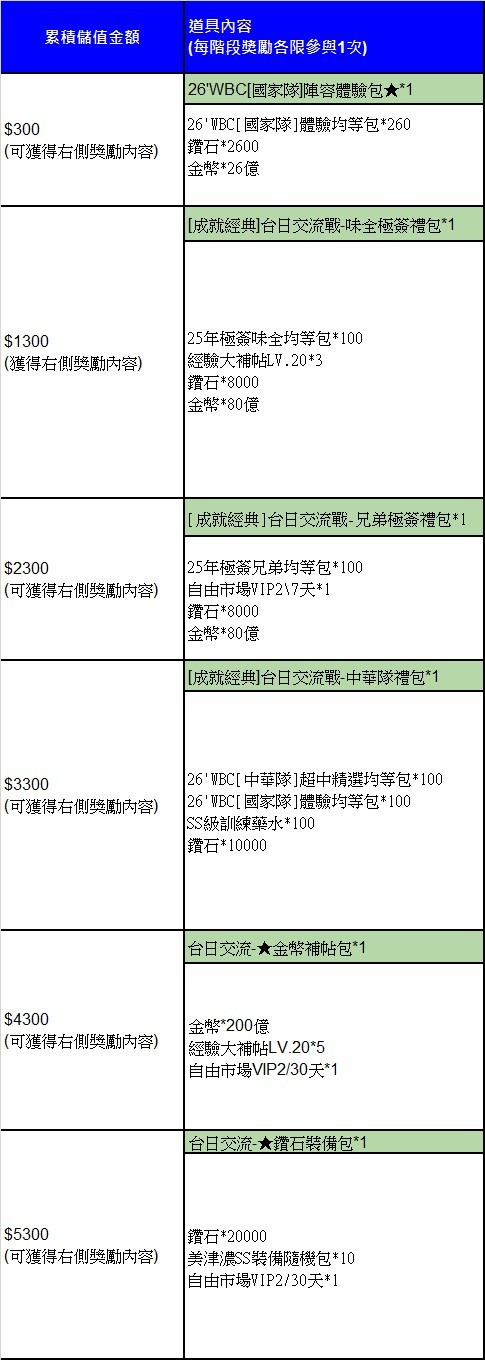 | 累積儲值金額 | 道具內容 (每階段獎勵各限參與1次) |
|---|---|
| $300 (可獲得右側獎勵內容) | 26'WBC[國家隊]陣容體驗包★*1 |
| | 26'WBC[國家隊]體驗均等包*260 鑽石*2600 金幣*26億 |
| $1300 (獲得右側獎勵內容) | [成就經典]台日交流戰-味全極簽禮包*1 |
| | 25年極簽味全均等包*100 經驗大補帖LV.20*3 鑽石*8000 金幣*80億 |
| $2300 (可獲得右側獎勵內容) | [成就經典]台日交流戰-兄弟極簽禮包*1 |
| | 25年極簽兄弟均等包*100 自由市場VIP2\7天*1 鑽石*8000 金幣*80億 |
| $3300 (可獲得右側獎勵內容) | [成就經典]台日交流戰-中華隊禮包*1 |
| | 26'WBC[中華隊]超中精選均等包*100 26'WBC[國家隊]體驗均等包*100 SS級訓練藥水*100 鑽石*10000 |
| $4300 (可獲得右側獎勵內容) | 台日交流-★金幣補帖包*1 |
| | 金幣*200億 經驗大補帖LV.20*5 自由市場VIP2/30天*1 |
| $5300 (可獲得右側獎勵內容) | 台日交流-★鑽石裝備包*1 |
| | 鑽石*20000 美津濃SS裝備隨機包*10 自由市場VIP2/30天*1 |